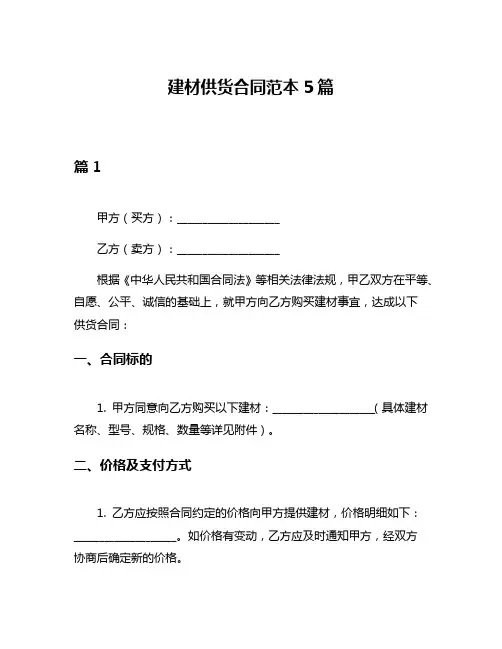 建材供货合同范本 5 篇

篇 1

甲方（买方）：__________________

乙方（卖方）：__________________

根据《中华人民共和国合同法》等相关法律法规，甲乙双方在平等、自愿、公平、诚信的基础上，就甲方向乙方购买建材事宜，达成以下供货合同：

一、合同标的

1. 甲方同意向乙方购买以下建材：__________________（具体建材名称、型号、规格、数量等详见附件）。

二、价格及支付方式

1. 乙方应按照合同约定的价格向甲方提供建材，价格明细如下：__________________。如价格有变动，乙方应及时通知甲方，经双方协商后确定新的价格。